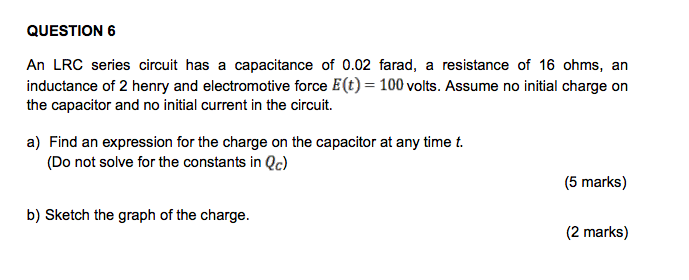 QUESTION 6

An LRC series circuit has a capacitance of 0.02 farad, a resistance of 16 ohms, an inductance of 2 henry and electromotive force $E(t) = 100$ volts. Assume no initial charge on the capacitor and no initial current in the circuit.

a) Find an expression for the charge on the capacitor at any time $t$.
(Do not solve for the constants in $Q_C$)

(5 marks)

b) Sketch the graph of the charge.

(2 marks)